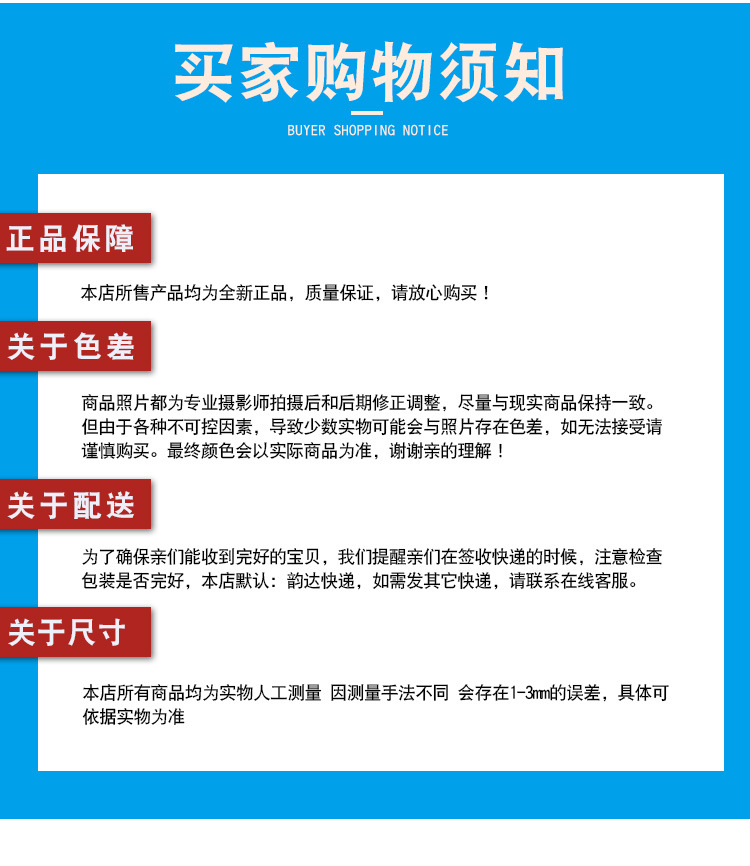 买家购物须知

BUYER SHOPPING NOTICE

正品保障

本店所售产品均为全新正品，质量保证，请放心购买！

关于色差

商品照片都为专业摄影师拍摄后和后期修正调整，尽量与现实商品保持一致。但由于各种不可控因素，导致少数实物可能会与照片存在色差，如无法接受请谨慎购买。最终颜色会以实际商品为准，谢谢亲的理解！

关于配送

为了确保亲们能收到完好的宝贝，我们提醒亲们在签收快递的时候，注意检查包装是否完好，本店默认：韵达快递，如需发其它快递，请联系在线客服。

关于尺寸

本店所有商品均为实物人工测量 因测量手法不同 会存在1-3mm的误差，具体可依据实物为准